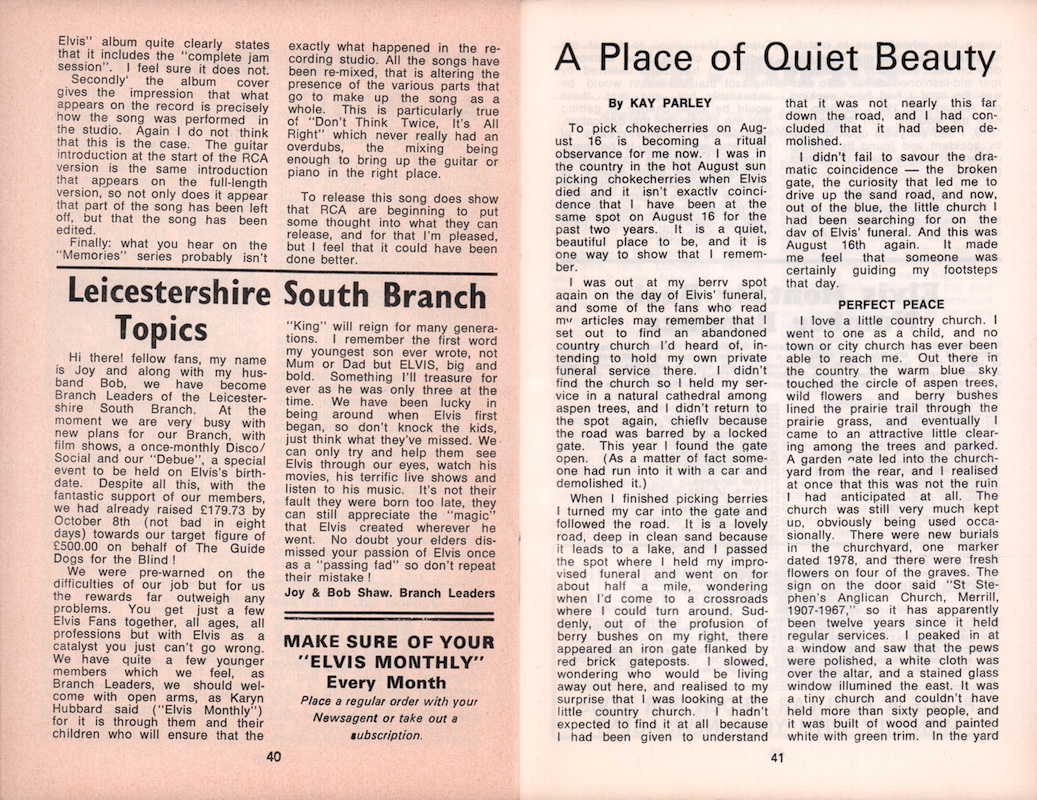 Elvis" album quite clearly states that it includes the "complete jam session". I feel sure it does not.

Secondly' the album cover gives the impression that what appears on the record is precisely how the song was performed in the studio. Again I do not think that this is the case. The guitar introduction at the start of the RCA version is the same introduction that appears on the full-length version, so not only does it appear that part of the song has been left off, but that the song has been edited.

Finally: what you hear on the "Memories" series probably isn't exactly what happened in the recording studio. All the songs have been re-mixed, that is altering the presence of the various parts that go to make up the song as a whole. This is particularly true of "Don't Think Twice, It's All Right" which never really had an overdubs, the mixing being enough to bring up the guitar or piano in the right place.

To release this song does show that RCA are beginning to put some thought into what they can release, and for that I'm pleased, but I feel that it could have been done better.

Leicestershire South Branch Topics

Hi there! fellow fans, my name is Joy and along with my husband Bob, we have become Branch Leaders of the Leicestershire South Branch. At the moment we are very busy with new plans for our Branch, with film shows, a once-monthly Disco/Social and our "Debue", a special event to be held on Elvis's birthdate. Despite all this, with the fantastic support of our members, we had already raised £179.73 by October 8th (not bad in eight days) towards our target figure of £500.00 on behalf of The Guide Dogs for the Blind!

We were pre-warned on the difficulties of our job but for us the rewards far outweigh any problems. You get just a few Elvis Fans together, all ages, all professions but with Elvis as a catalyst you just can't go wrong. We have quite a few younger members which we feel, as Branch Leaders, we should welcome with open arms, as Karyn Hubbard said ("Elvis Monthly") for it is through them and their children who will ensure that the "King" will reign for many generations. I remember the first word my youngest son ever wrote, not Mum or Dad but ELVIS, big and bold. Something I'll treasure for ever as he was only three at the time. We have been lucky in being around when Elvis first began, so don't knock the kids, just think what they've missed. We can only try and help them see Elvis through our eyes, watch his movies, his terrific live shows and listen to his music. It's not their fault they were born too late, they can still appreciate the "magic" that Elvis created wherever he went. No doubt your elders dismissed your passion of Elvis once as a "passing fad" so don't repeat their mistake!

Joy & Bob Shaw. Branch Leaders

MAKE SURE OF YOUR "ELVIS MONTHLY" Every Month

Place a regular order with your Newsagent or take out a subscription.

40

A Place of Quiet Beauty

By KAY PARLEY

To pick chokecherries on August 16 is becoming a ritual observance for me now. I was in the country in the hot August sun picking chokecherries when Elvis died and it isn't exactly coincidence that I have been at the same spot on August 16 for the past two years. It is a quiet, beautiful place to be, and it is one way to show that I remember.

I was out at my berry spot again on the day of Elvis' funeral, and some of the fans who read my articles may remember that I set out to find an abandoned country church I'd heard of, intending to hold my own private funeral service there. I didn't find the church so I held my service in a natural cathedral among aspen trees, and I didn't return to the spot again, chiefly because the road was barred by a locked gate. This year I found the gate open. (As a matter of fact someone had run into it with a car and demolished it.)

When I finished picking berries I turned my car into the gate and followed the road. It is a lovely road, deep in clean sand because it leads to a lake, and I passed the spot where I held my improvised funeral and went on for about half a mile, wondering when I'd come to a crossroads where I could turn around. Suddenly, out of the profusion of berry bushes on my right, there appeared an iron gate flanked by red brick gateposts. I slowed, wondering who would be living away out here, and realised to my surprise that I was looking at the little country church. I hadn't expected to find it at all because I had been given to understand that it was not nearly this far down the road, and I had concluded that it had been demolished.

I didn't fail to savour the dramatic coincidence — the broken gate, the curiosity that led me to drive up the sand road, and now, out of the blue, the little church I had been searching for on the day of Elvis' funeral. And this was August 16th again. It made me feel that someone was certainly guiding my footsteps that day.

PERFECT PEACE

I love a little country church. I went to one as a child, and no town or city church has ever been able to reach me. Out there in the country the warm blue sky touched the circle of aspen trees, wild flowers and berry bushes lined the prairie trail through the prairie grass, and eventually I came to an attractive little clearing among the trees and parked. A garden gate led into the churchyard from the rear, and I realised at once that this was not the ruin I had anticipated at all. The church was still very much kept up, obviously being used occasionally. There were new burials in the churchyard, one marker dated 1978, and there were fresh flowers on four of the graves. The sign on the door said "St Stephen's Anglican Church, Merrill, 1907-1967," so it has apparently been twelve years since it held regular services. I peaked in at a window and saw that the pews were polished, a white cloth was over the altar, and a stained glass window illumined the east. It was a tiny church and couldn't have held more than sixty people, and it was built of wood and painted white with green trim. In the yard

41